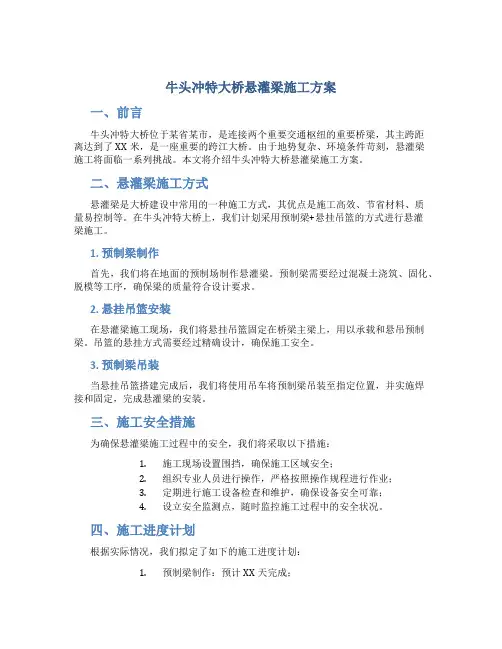 牛头冲特大桥悬灌梁施工方案

一、前言

牛头冲特大桥位于某省某市，是连接两个重要交通枢纽的重要桥梁，其主跨距离达到了XX米，是一座重要的跨江大桥。由于地势复杂、环境条件苛刻，悬灌梁施工将面临一系列挑战。本文将介绍牛头冲特大桥悬灌梁施工方案。

二、悬灌梁施工方式

悬灌梁是大桥建设中常用的一种施工方式，其优点是施工高效、节省材料、质量易控制等。在牛头冲特大桥上，我们计划采用预制梁+悬挂吊篮的方式进行悬灌梁施工。

1. 预制梁制作

首先，我们将在地面的预制场制作悬灌梁。预制梁需要经过混凝土浇筑、固化、脱模等工序，确保梁的质量符合设计要求。

2. 悬挂吊篮安装

在悬灌梁施工现场，我们将悬挂吊篮固定在桥梁主梁上，用以承载和悬吊预制梁。吊篮的悬挂方式需要经过精确设计，确保施工安全。

3. 预制梁吊装

当悬挂吊篮搭建完成后，我们将使用吊车将预制梁吊装至指定位置，并实施焊接和固定，完成悬灌梁的安装。

三、施工安全措施

为确保悬灌梁施工过程中的安全，我们将采取以下措施：

1. 施工现场设置围挡，确保施工区域安全；
2. 组织专业人员进行操作，严格按照操作规程进行作业；
3. 定期进行施工设备检查和维护，确保设备安全可靠；
4. 设立安全监测点，随时监控施工过程中的安全状况。

四、施工进度计划

根据实际情况，我们拟定了如下的施工进度计划：

1. 预制梁制作：预计XX天完成；